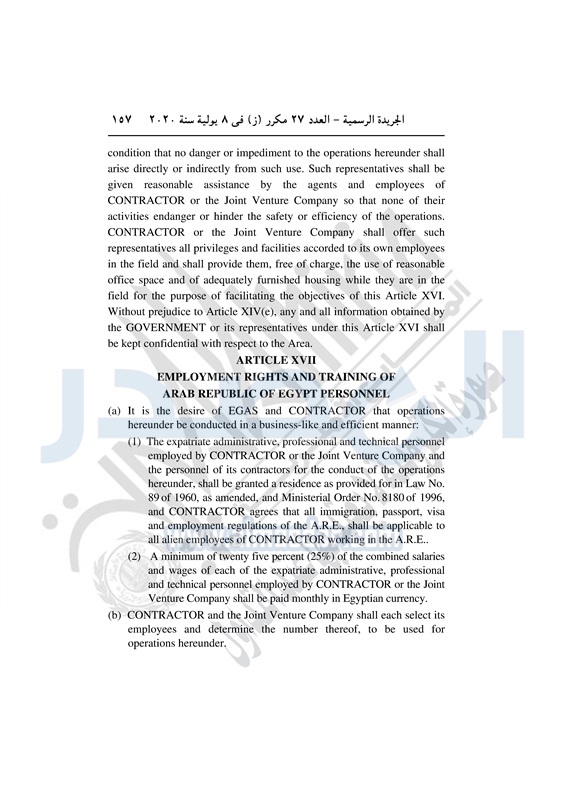 الجريدة الرسمية – العدد ٢٧ مكرر (ز) فى ٨ يولية سنة ٢٠٢٠ ١٥٧

condition that no danger or impediment to the operations hereunder shall arise directly or indirectly from such use. Such representatives shall be given reasonable assistance by the agents and employees of CONTRACTOR or the Joint Venture Company so that none of their activities endanger or hinder the safety or efficiency of the operations. CONTRACTOR or the Joint Venture Company shall offer such representatives all privileges and facilities accorded to its own employees in the field and shall provide them, free of charge, the use of reasonable office space and of adequately furnished housing while they are in the field for the purpose of facilitating the objectives of this Article XVI. Without prejudice to Article XIV(e), any and all information obtained by the GOVERNMENT or its representatives under this Article XVI shall be kept confidential with respect to the Area.

ARTICLE XVII
EMPLOYMENT RIGHTS AND TRAINING OF
ARAB REPUBLIC OF EGYPT PERSONNEL

(a) It is the desire of EGAS and CONTRACTOR that operations hereunder be conducted in a business-like and efficient manner:

(1) The expatriate administrative, professional and technical personnel employed by CONTRACTOR or the Joint Venture Company and the personnel of its contractors for the conduct of the operations hereunder, shall be granted a residence as provided for in Law No. 89 of 1960, as amended, and Ministerial Order No. 8180 of 1996, and CONTRACTOR agrees that all immigration, passport, visa and employment regulations of the A.R.E., shall be applicable to all alien employees of CONTRACTOR working in the A.R.E..

(2) A minimum of twenty five percent (25%) of the combined salaries and wages of each of the expatriate administrative, professional and technical personnel employed by CONTRACTOR or the Joint Venture Company shall be paid monthly in Egyptian currency.

(b) CONTRACTOR and the Joint Venture Company shall each select its employees and determine the number thereof, to be used for operations hereunder.